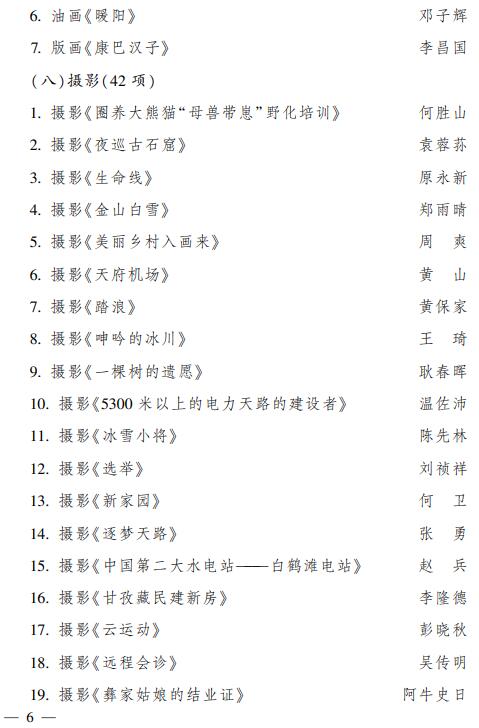 6. 油画《暖阳》 邓子辉

7. 版画《康巴汉子》 李昌国

（八）摄影（42 项）

1. 摄影《圈养大熊猫“母兽带崽”野化培训》 何胜山

2. 摄影《夜巡古石窟》 袁蓉荪

3. 摄影《生命线》 原永新

4. 摄影《金山白雪》 郑雨晴

5. 摄影《美丽乡村入画来》 周 爽

6. 摄影《天府机场》 黄 山

7. 摄影《踏浪》 黄保家

8. 摄影《呻吟的冰川》 王 琦

9. 摄影《一棵树的遗愿》 耿春晖

10. 摄影《5300 米以上的电力天路的建设者》 温佐沛

11. 摄影《冰雪小将》 陈先林

12. 摄影《选举》 刘祯祥

13. 摄影《新家园》 何 卫

14. 摄影《逐梦天路》 张 勇

15. 摄影《中国第二大水电站——白鹤滩电站》 赵 兵

16. 摄影《甘孜藏民建新房》 李隆德

17. 摄影《云运动》 彭晓秋

18. 摄影《远程会诊》 吴传明

19. 摄影《彝家姑娘的结业证》 阿牛史日

— 6 —